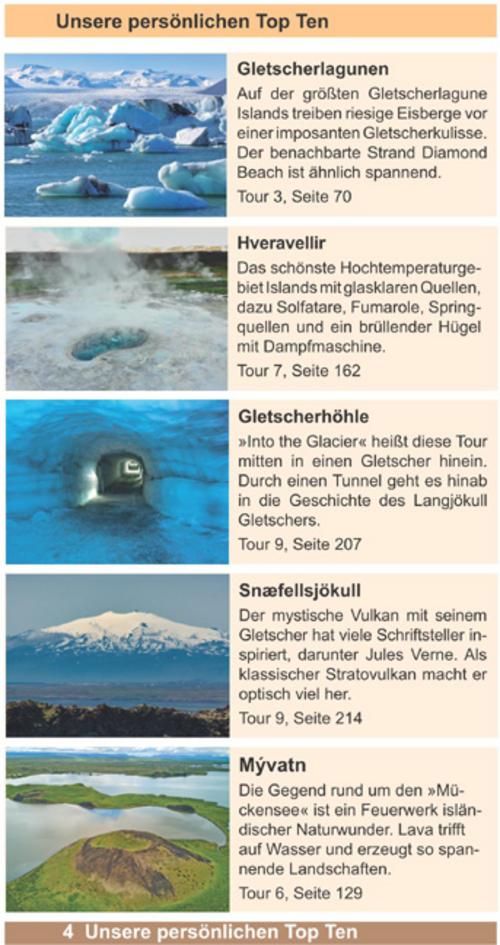 Unsere persönlichen Top Ten

Gletscherlagunen
Auf der größten Gletscherlagune Islands treiben riesige Eisberge vor einer imposanten Gletscherkulisse. Der benachbarte Strand Diamond Beach ist ähnlich spannend.
Tour 3, Seite 70

Hveravellir
Das schönste Hochtemperaturgebiet Islands mit glasklaren Quellen, dazu Solfatare, Fumarole, Springquellen und ein brüllender Hügel mit Dampfmaschine.
Tour 7, Seite 162

Gletscherhöhle
»Into the Glacier« heißt diese Tour mitten in einen Gletscher hinein. Durch einen Tunnel geht es hinab in die Geschichte des Langjökull Gletschers.
Tour 9, Seite 207

Snæfellsjökull
Der mystische Vulkan mit seinem Gletscher hat viele Schriftsteller inspiriert, darunter Jules Verne. Als klassischer Stratovulkan macht er optisch viel her.
Tour 9, Seite 214

Mývatn
Die Gegend rund um den »Mückensee« ist ein Feuerwerk isländischer Naturwunder. Lava trifft auf Wasser und erzeugt so spannende Landschaften.
Tour 6, Seite 129

4 Unsere persönlichen Top Ten